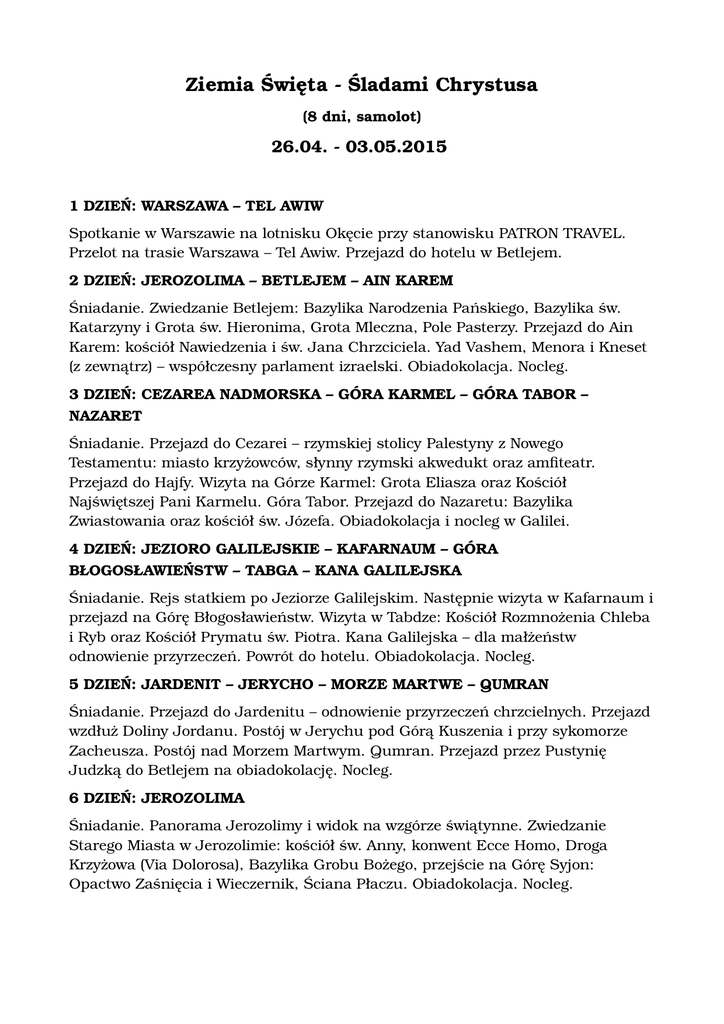 Ziemia Święta - Śladami Chrystusa

(8 dni, samolot)

26.04. - 03.05.2015

1 DZIEŃ: WARSZAWA – TEL AWIW

Spotkanie w Warszawie na lotnisku Okęcie przy stanowisku PATRON TRAVEL. Przelot na trasie Warszawa – Tel Awiw. Przejazd do hotelu w Betlejem.

2 DZIEŃ: JEROZOLIMA – BETLEJEM – AIN KAREM

Śniadanie. Zwiedzanie Betlejem: Bazylika Narodzenia Pańskiego, Bazylika św. Katarzyny i Grota św. Hieronima, Grota Mleczna, Pole Pasterzy. Przejazd do Ain Karem: kościół Nawiedzenia i św. Jana Chrzciciela. Yad Vashem, Menora i Kneset (z zewnątrz) – współczesny parlament izraelski. Obiadokolacja. Nocleg.

3 DZIEŃ: CEZAREA NADMORSKA – GÓRA KARMEL – GÓRA TABOR – NAZARET

Śniadanie. Przejazd do Cezarei – rzymskiej stolicy Palestyny z Nowego Testamentu: miasto krzyżowców, słynny rzymski akwedukt oraz amfiteatr. Przejazd do Hajfy. Wizyta na Górze Karmel: Grota Eliasza oraz Kościół Najświętszej Pani Karmelu. Góra Tabor. Przejazd do Nazaretu: Bazylika Zwiastowania oraz kościół św. Józefa. Obiadokolacja i nocleg w Galilei.

4 DZIEŃ: JEZIORO GALILEJSKIE – KAFARNAUM – GÓRA BŁOGOSŁAWIEŃSTW – TABGA – KANA GALILEJSKA

Śniadanie. Rejs statkiem po Jeziorze Galilejskim. Następnie wizyta w Kafarnaum i przejazd na Górę Błogosławieństw. Wizyta w Tabdze: Kościół Rozmnożenia Chleba i Ryb oraz Kościół Prymatu św. Piotra. Kana Galilejska – dla małżeństw odnowienie przyrzeczeń. Powrót do hotelu. Obiadokolacja. Nocleg.

5 DZIEŃ: JARDENIT – JERYCHO – MORZE MARTWE – QUMRAN

Śniadanie. Przejazd do Jardenitu – odnowienie przyrzeczeń chrzcielnych. Przejazd wzdłuż Doliny Jordanu. Postój w Jerychu pod Górą Kuszenia i przy sykomorze Zacheusza. Postój nad Morzem Martwym. Qumran. Przejazd przez Pustynię Judzką do Betlejem na obiadokolację. Nocleg.

6 DZIEŃ: JEROZOLIMA

Śniadanie. Panorama Jerozolimy i widok na wzgórze świątynne. Zwiedzanie Starego Miasta w Jerozolimie: kościół św. Anny, konwent Ecce Homo, Droga Krzyżowa (Via Dolorosa), Bazylika Grobu Bożego, przejście na Górę Syjon: Opactwo Zaśnięcia i Wieczernik, Ściana Płaczu. Obiadokolacja. Nocleg.